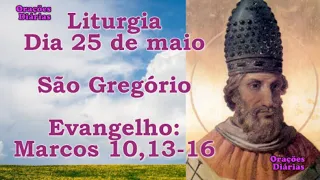 Orações Diárias

Liturgia
Dia 25 de maio

São Gregório

Evangelho:
Marcos 10,13-16

Orações Diárias